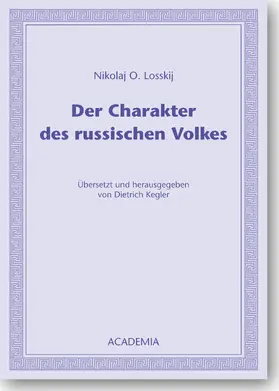 Nikolaj O. Losskij

Der Charakter des russischen Volkes

Übersetzt und herausgegeben von Dietrich Kegler

ACADEMIA